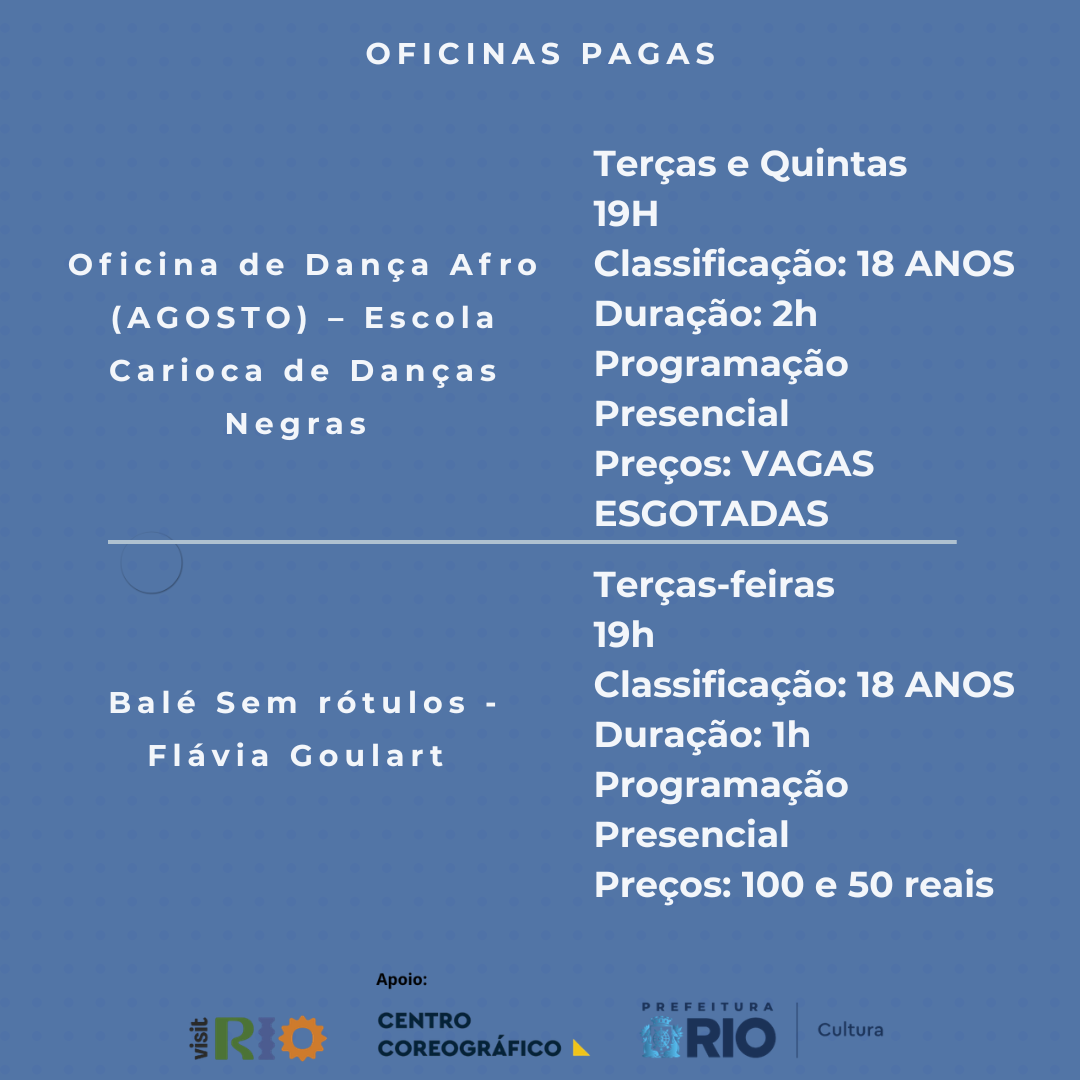 OFICINAS PAGAS

Oficina de Dança Afro (AGOSTO) – Escola Carioca de Danças Negras

Terças e Quintas
19H
Classificação: 18 ANOS
Duração: 2h
Programação Presencial
Preços: VAGAS ESGOTADAS

Balé Sem rótulos - Flávia Goulart

Terças-feiras
19h
Classificação: 18 ANOS
Duração: 1h
Programação Presencial
Preços: 100 e 50 reais

Apoio:
visit RIO
CENTRO COREOGRÁFICO
PREFEITURA RIO
Cultura